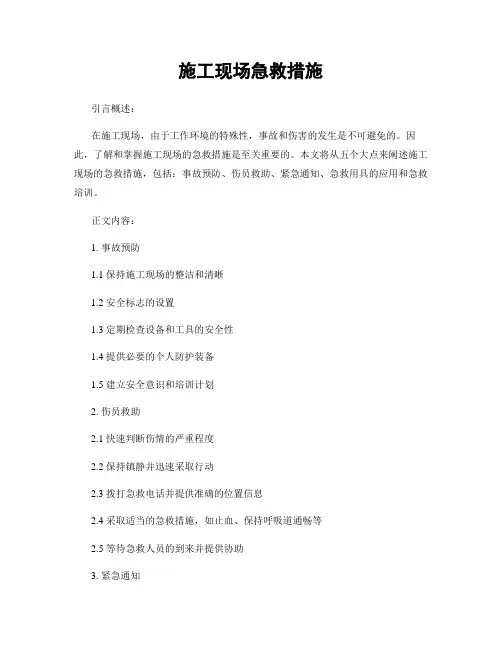 施工现场急救措施

引言概述：

在施工现场，由于工作环境的特殊性，事故和伤害的发生是不可避免的。因此，了解和掌握施工现场的急救措施是至关重要的。本文将从五个大点来阐述施工现场的急救措施，包括：事故预防、伤员救助、紧急通知、急救用具的应用和急救培训。

正文内容：

1. 事故预防

1.1 保持施工现场的整洁和清晰

1.2 安全标志的设置

1.3 定期检查设备和工具的安全性

1.4 提供必要的个人防护装备

1.5 建立安全意识和培训计划

2. 伤员救助

2.1 快速判断伤情的严重程度

2.2 保持镇静并迅速采取行动

2.3 拨打急救电话并提供准确的位置信息

2.4 采取适当的急救措施，如止血、保持呼吸道通畅等

2.5 等待急救人员的到来并提供协助

3. 紧急通知